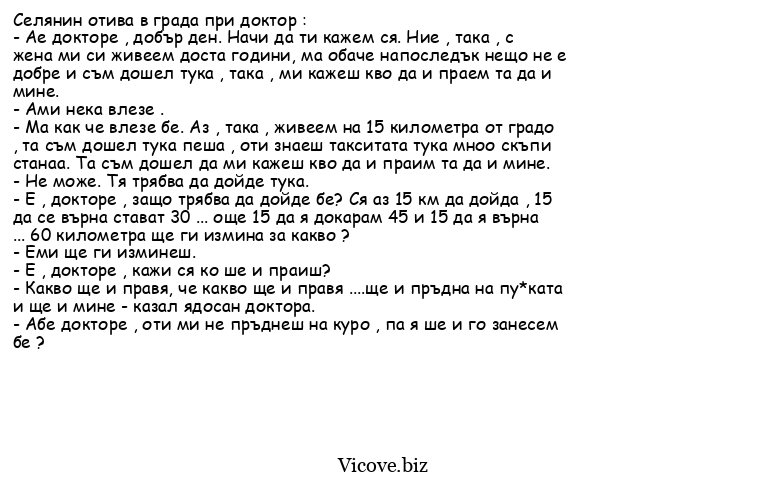 Селянин отива в града при доктор :
- Ае докторе , добър ден. Начи да ти кажем ся. Ние , така , с жена ми си живеем доста години, ма обаче напоследък нещо не е добре и съм дошел тука , така , ми кажеш кво да и праем та да и мине.
- Ами нека влезе .
- Ма как че влезе бе. Аз , така , живеем на 15 километра от градо , та съм дошел тука пеша , оти знаеш такситата тука мноо скъпи станаа. Та съм дошел да ми кажеш кво да и праим та да и мине.
- Не може. Тя трябва да дойде тука.
- Е , докторе , защо трябва да дойде бе? Ся аз 15 км да дойда , 15 да се върна стават 30 ... още 15 да я докарам 45 и 15 да я върна ... 60 километра ще ги измина за какво ?
- Еми ще ги изминеш.
- Е , докторе , кажи ся ко ше и праиш?
- Какво ще и правя, че какво ще и правя ....ще и пръдна на пу*ката и ще и мине - казал ядосан доктора.
- Абе докторе , оти ми не пръднеш на куро , па я ше и го занесем бе ?

Vicove.biz